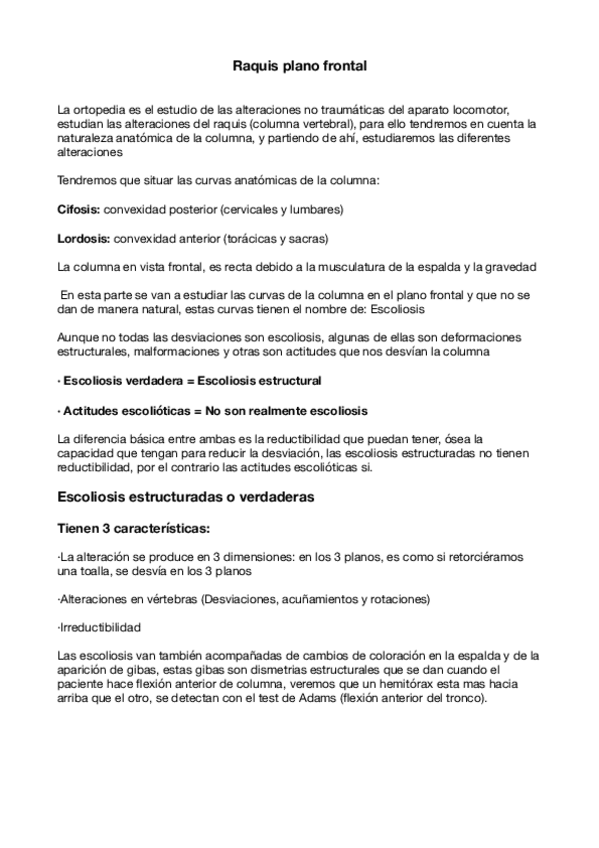 Raquis plano frontal

La ortopedia es el estudio de las alteraciones no traumáticas del aparato locomotor, estudian las alteraciones del raquis (columna vertebral), para ello tendremos en cuenta la naturaleza anatómica de la columna, y partiendo de ahí, estudiaremos las diferentes alteraciones

Tendremos que situar las curvas anatómicas de la columna:

Cifosis: convexidad posterior (cervicales y lumbares)

Lordosis: convexidad anterior (torácicas y sacras)

La columna en vista frontal, es recta debido a la musculatura de la espalda y la gravedad

En esta parte se van a estudiar las curvas de la columna en el plano frontal y que no se dan de manera natural, estas curvas tienen el nombre de: Escoliosis

Aunque no todas las desviaciones son escoliosis, algunas de ellas son deformaciones estructurales, malformaciones y otras son actitudes que nos desvían la columna

· Escoliosis verdadera = Escoliosis estructural

· Actitudes escolióticas = No son realmente escoliosis

La diferencia básica entre ambas es la reductibilidad que puedan tener, ósea la capacidad que tengan para reducir la desviación, las escoliosis estructuradas no tienen reductibilidad, por el contrario las actitudes escolióticas si.

Escoliosis estructuradas o verdaderas

Tienen 3 características:

·La alteración se produce en 3 dimensiones: en los 3 planos, es como si retorciéramos una toalla, se desvía en los 3 planos

·Alteraciones en vértebras (Desviaciones, acuñamientos y rotaciones)

·Irreductibilidad

Las escoliosis van también acompañadas de cambios de coloración en la espalda y de la aparición de gibas, estas gibas son dismetrias estructurales que se dan cuando el paciente hace flexión anterior de columna, veremos que un hemitórax esta mas hacia arriba que el otro, se detectan con el test de Adams (flexión anterior del tronco).